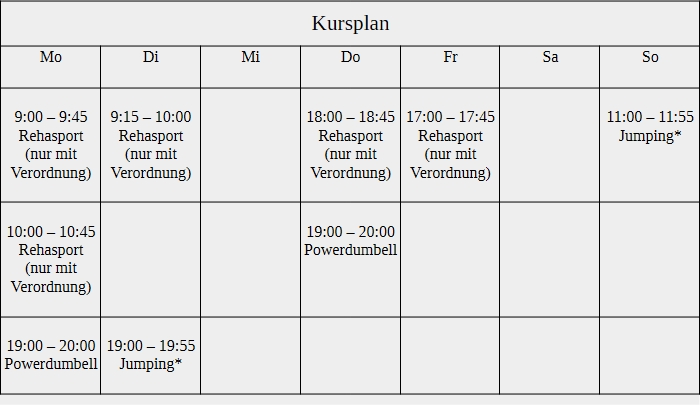 Kursplan

| Mo | Di | Mi | Do | Fr | Sa | So |
|---|---|---|---|---|---|---|
| 9:00 – 9:45 Rehasport (nur mit Verordnung) | 9:15 – 10:00 Rehasport (nur mit Verordnung) | | 18:00 – 18:45 Rehasport (nur mit Verordnung) | 17:00 – 17:45 Rehasport (nur mit Verordnung) | | 11:00 – 11:55 Jumping* |
| 10:00 – 10:45 Rehasport (nur mit Verordnung) | | | 19:00 – 20:00 Powerdumbell | | | |
| 19:00 – 20:00 Powerdumbell | 19:00 – 19:55 Jumping* | | | | | |